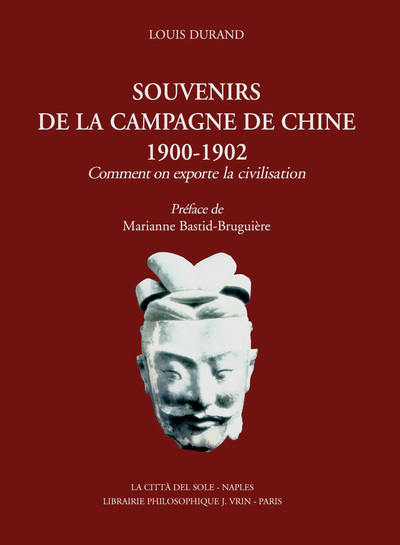 LOUIS DURAND

SOUVENIRS
DE LA CAMPAGNE DE CHINE
1900-1902
Comment on exporte la civilisation

Préface de
Marianne Bastid-Bruguière

LA CITTÀ DEL SOLE - NAPLES
LIBRAIRIE PHILOSOPHIQUE J. VRIN - PARIS